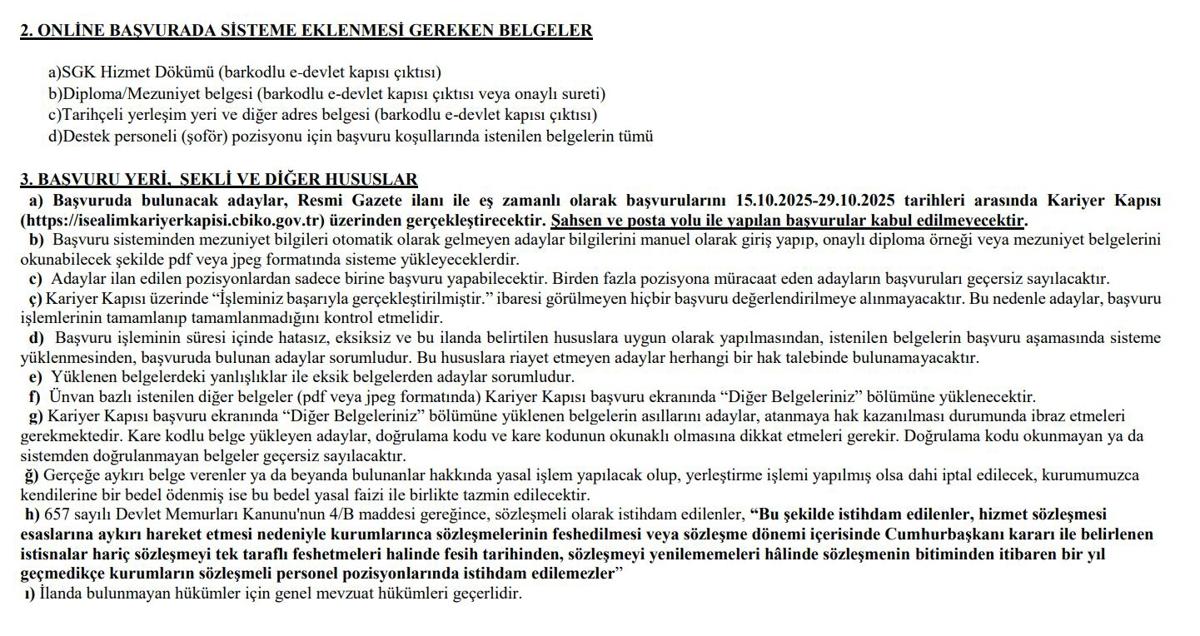 2. ONLİNE BAŞVURADA SİSTEME EKLENMESİ GEREKEN BELGELER

a)SGK Hizmet Dökümü (barkodlu e-devlet kapısı çıktısı)
b)Diploma/Mezuniyet belgesi (barkodlu e-devlet kapısı çıktısı veya onaylı sureti)
c)Tarihçeli yerleşim yeri ve diğer adres belgesi (barkodlu e-devlet kapısı çıktısı)
d)Destek personeli (şoför) pozisyonu için başvuru koşullarında istenilen belgelerin tümü

3. BAŞVURU YERİ, ŞEKLİ VE DİĞER HUSUSLAR

a) Başvuruda bulunacak adaylar, Resmi Gazete ilanı ile eş zamanlı olarak başvurularını 15.10.2025-29.10.2025 tarihleri arasında Kariyer Kapısı (https://isealimkariyerkapisi.cbiko.gov.tr) üzerinden gerçekleştirecektir. Şahsen ve posta yolu ile yapılan başvurular kabul edilmeyecektir.

b) Başvuru sisteminden mezuniyet bilgileri otomatik olarak gelmeyen adaylar bilgilerini manuel olarak giriş yapıp, onaylı diploma örneği veya mezuniyet belgelerini okunabilecek şekilde pdf veya jpeg formatında sisteme yükleyeceklerdir.

c) Adaylar ilan edilen pozisyonlardan sadece birine başvuru yapabilecektir. Birden fazla pozisyona müracaat eden adayların başvuruları geçersiz sayılacaktır.

ç) Kariyer Kapısı üzerinde “İşleminiz başarıyla gerçekleştirilmiştir.” ibaresi görülmeyen hiçbir başvuru değerlendirilmeye alınmayacaktır. Bu nedenle adaylar, başvuru işlemlerinin tamamlanıp tamamlanmadığını kontrol etmelidir.

d) Başvuru işleminin süresi içinde hatasız, eksiksiz ve bu ilanda belirtilen hususlara uygun olarak yapılmasından, istenilen belgelerin başvuru aşamasında sisteme yüklenmesinden, başvuruda bulunan adaylar sorumludur. Bu hususlara riayet etmeyen adaylar herhangi bir hak talebinde bulunamayacaktır.

e) Yüklenen belgelerdeki yanlışlıklar ile eksik belgelerden adaylar sorumludur.

f) Ünvan bazlı istenilen diğer belgeler (pdf veya jpeg formatında) Kariyer Kapısı başvuru ekranında “Diğer Belgeleriniz” bölümüne yüklenecektir.

g) Kariyer Kapısı başvuru ekranında “Diğer Belgeleriniz” bölümüne yüklenen belgelerin asıllarını adaylar, atanmaya hak kazanılması durumunda ibraz etmeleri gerekmektedir. Kare kodlu belge yükleyen adaylar, doğrulama kodu ve kare kodunun okunaklı olmasına dikkat etmeleri gerekir. Doğrulama kodu okunmayan ya da sistemden doğrulanmayan belgeler geçersiz sayılacaktır.

ğ) Gerçeğe aykırı belge verenler ya da beyanda bulunanlar hakkında yasal işlem yapılacak olup, yerleştirme işlemi yapılmış olsa dahi iptal edilecek, kurumumuzca kendilerine bir bedel ödenmiş ise bu bedel yasal faizi ile birlikte tazmin edilecektir.

h) 657 sayılı Devlet Memurları Kanunu'nun 4/B maddesi gereğince, sözleşmeli olarak istihdam edilenler, “Bu şekilde istihdam edilenler, hizmet sözleşmesi esaslarına aykırı hareket etmesi nedeniyle kurumlarınca sözleşmelerinin feshedilmesi veya sözleşme dönemi içerisinde Cumhurbaşkanı kararı ile belirlenen istisnalar hariç sözleşmeyi tek taraflı feshetmeleri halinde fesih tarihinden, sözleşmeyi yenilememeleri hâlinde sözleşmenin bitiminden itibaren bir yıl geçmedikçe kurumların sözleşmeli personel pozisyonlarında istihdam edilemezler”

ı) İlanda bulunmayan hükümler için genel mevzuat hükümleri geçerlidir.